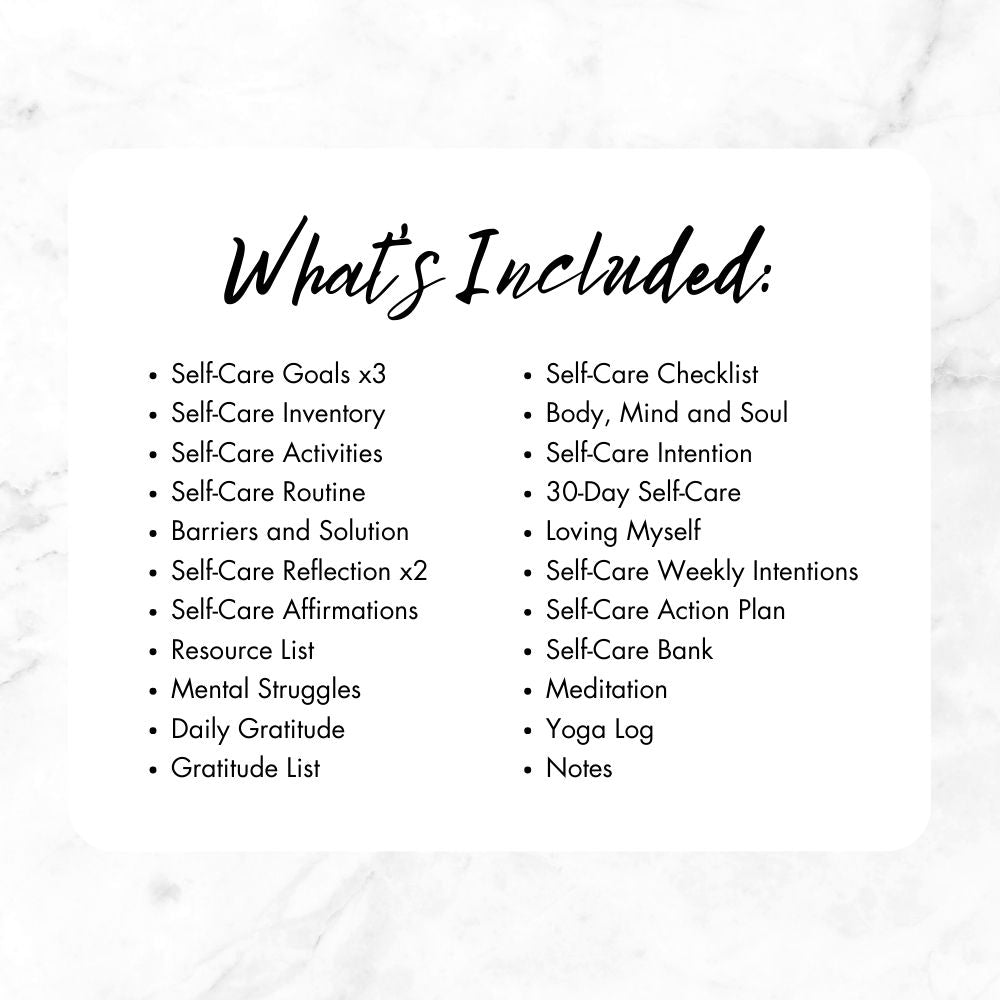 What's Included:

• Self-Care Goals x3
• Self-Care Inventory
• Self-Care Activities
• Self-Care Routine
• Barriers and Solution
• Self-Care Reflection x2
• Self-Care Affirmations
• Resource List
• Mental Struggles
• Daily Gratitude
• Gratitude List

• Self-Care Checklist
• Body, Mind and Soul
• Self-Care Intention
• 30-Day Self-Care
• Loving Myself
• Self-Care Weekly Intentions
• Self-Care Action Plan
• Self-Care Bank
• Meditation
• Yoga Log
• Notes